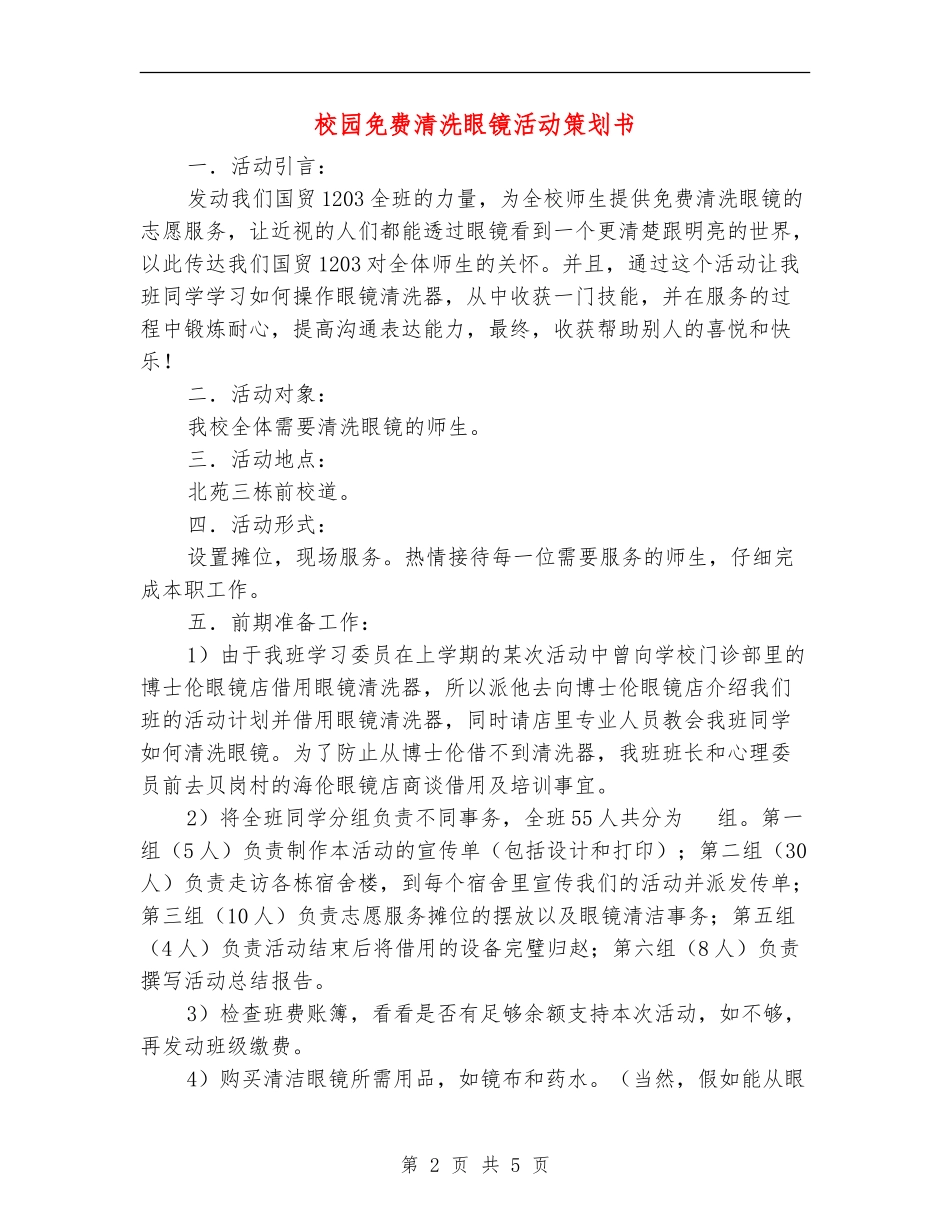 校园免费清洗眼镜活动策划书

一．活动引言：

发动我们国贸1203全班的力量，为全校师生提供免费清洗眼镜的志愿服务，让近视的人们都能透过眼镜看到一个更清楚跟明亮的世界，以此传达我们国贸1203对全体师生的关怀。并且，通过这个活动让我班同学学习如何操作眼镜清洗器，从中收获一门技能，并在服务的过程中锻炼耐心，提高沟通表达能力，最终，收获帮助别人的喜悦和快乐！

二．活动对象：

我校全体需要清洗眼镜的师生。

三．活动地点：

北苑三栋前校道。

四．活动形式：

设置摊位，现场服务。热情接待每一位需要服务的师生，仔细完成本职工作。

五．前期准备工作：

1）由于我班学习委员在上学期的某次活动中曾向学校门诊部里的博士伦眼镜店借用眼镜清洗器，所以派他去向博士伦眼镜店介绍我们班的活动计划并借用眼镜清洗器，同时请店里专业人员教会我班同学如何清洗眼镜。为了防止从博士伦借不到清洗器，我班班长和心理委员前去贝岗村的海伦眼镜店商谈借用及培训事宜。

2）将全班同学分组负责不同事务，全班55人共分为 组。第一组（5人）负责制作本活动的宣传单（包括设计和打印）；第二组（30人）负责走访各栋宿舍楼，到每个宿舍里宣传我们的活动并派发传单；第三组（10人）负责志愿服务摊位的摆放以及眼镜清洁事务；第五组（4人）负责活动结束后将借用的设备完璧归赵；第六组（8人）负责撰写活动总结报告。

3）检查班费账簿，看看是否有足够余额支持本次活动，如不够，再发动班级缴费。

4）购买清洁眼镜所需用品，如镜布和药水。（当然，假如能从眼

第 2 页 共 5 页